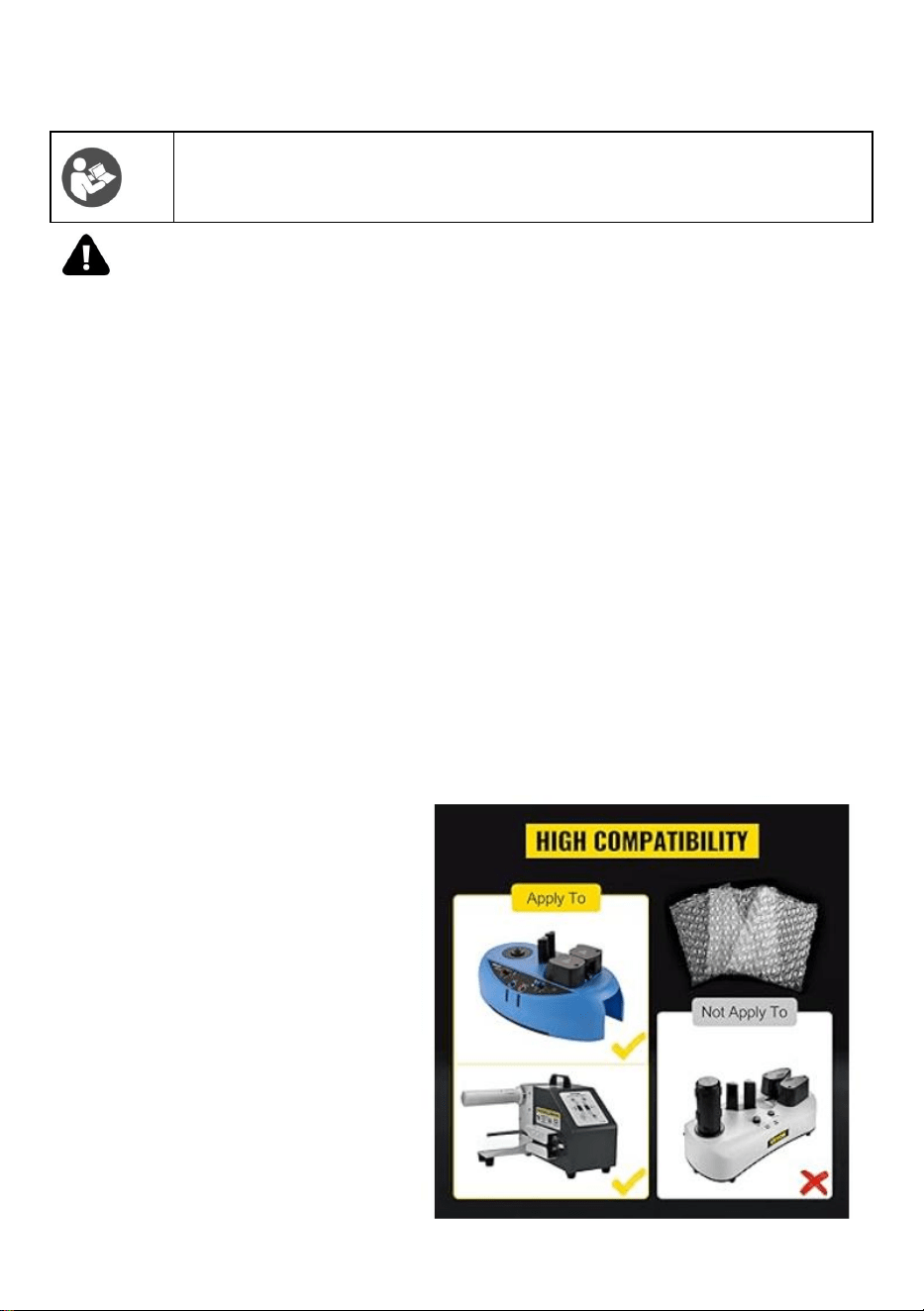 HIGH COMPATIBILITY

Apply To

Not Apply To